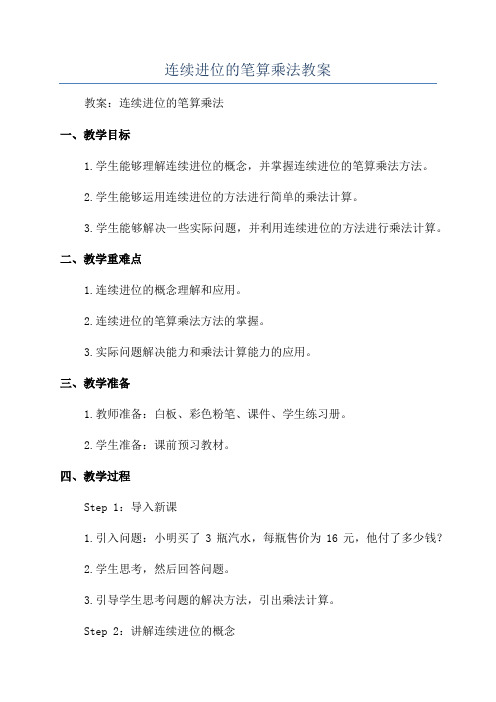 连续进位的笔算乘法教案

教案：连续进位的笔算乘法

一、教学目标

1.学生能够理解连续进位的概念，并掌握连续进位的笔算乘法方法。

2.学生能够运用连续进位的方法进行简单的乘法计算。

3.学生能够解决一些实际问题，并利用连续进位的方法进行乘法计算。

二、教学重难点

1.连续进位的概念理解和应用。

2.连续进位的笔算乘法方法的掌握。

3.实际问题解决能力和乘法计算能力的应用。

三、教学准备

1.教师准备：白板、彩色粉笔、课件、学生练习册。

2.学生准备：课前预习教材。

四、教学过程

Step 1：导入新课

1.引入问题：小明买了 3 瓶汽水，每瓶售价为 16 元，他付了多少钱？

2.学生思考，然后回答问题。

3.引导学生思考问题的解决方法，引出乘法计算。

Step 2：讲解连续进位的概念